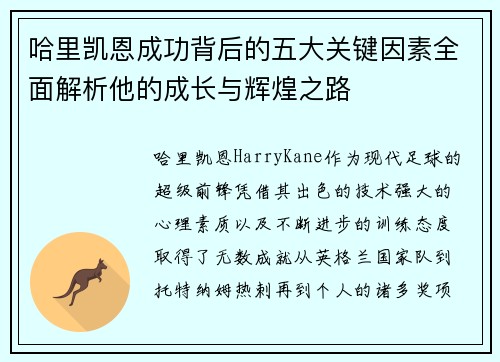 哈里凯恩成功背后的五大关键因素全面解析他的成长与辉煌之路

哈里凯恩HarryKane作为现代足球的超级前锋凭借其出色的技术强大的心理素质以及不断进步的训练态度取得了无数成就从英格兰国家队到托特纳姆热刺再到个人的诸多奖项